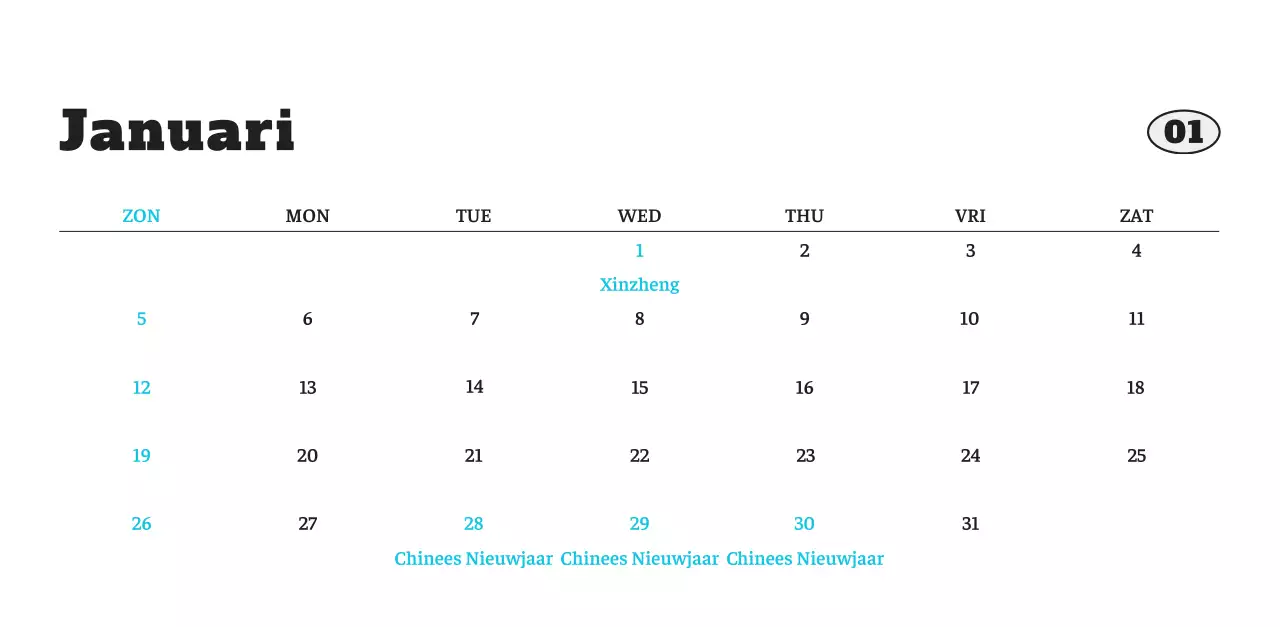 Januari

01

| ZON | MON | TUE | WED | THU | VRI | ZAT |
|---|---|---|---|---|---|---|
| | | | 1 Xinzheng | 2 | 3 | 4 |
| 5 | 6 | 7 | 8 | 9 | 10 | 11 |
| 12 | 13 | 14 | 15 | 16 | 17 | 18 |
| 19 | 20 | 21 | 22 | 23 | 24 | 25 |
| 26 | 27 | 28 Chinees Nieuwjaar | 29 Chinees Nieuwjaar | 30 Chinees Nieuwjaar | 31 | |